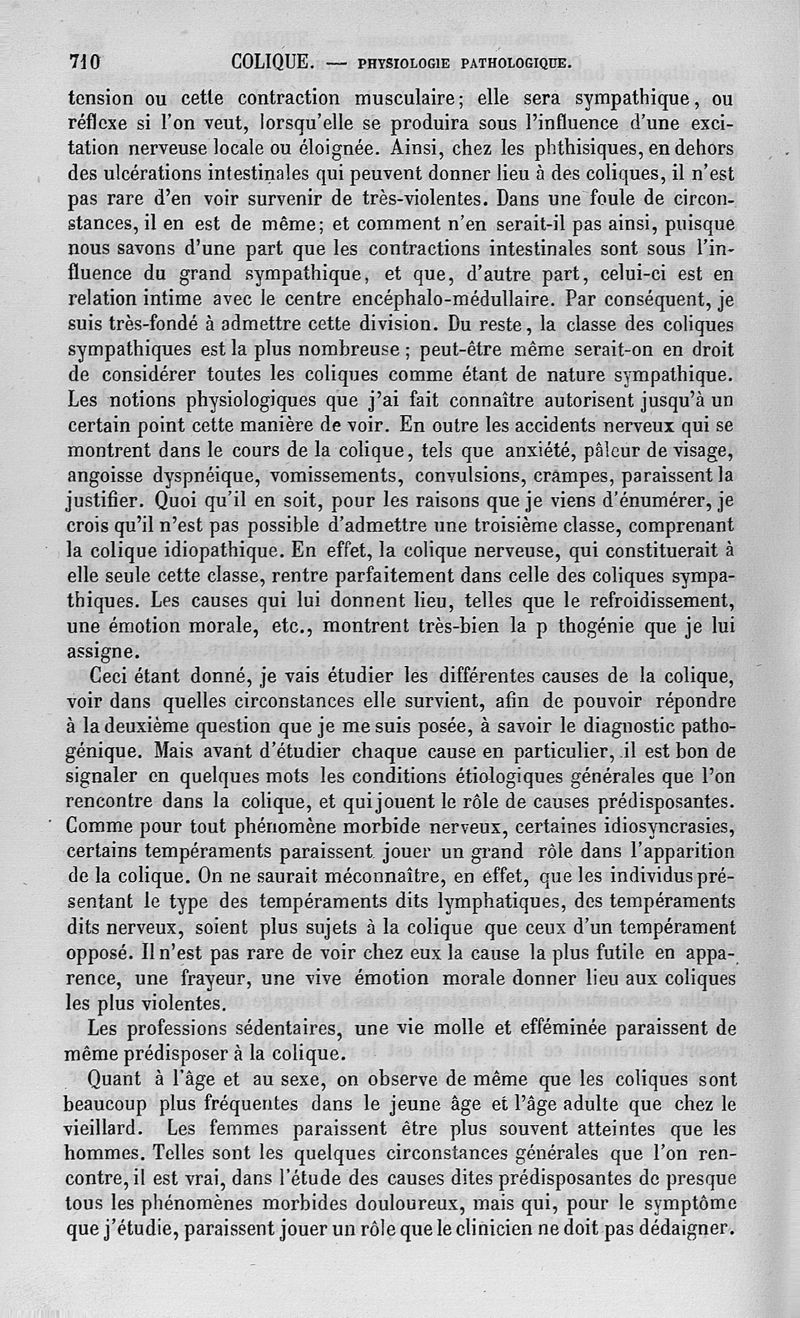 710 COLIQUE. — PHYSIOLOGIE PATHOLOGIQUE.

tension ou cette contraction musculaire; elle sera sympathique, ou réflexe si l'on veut, lorsqu'elle se produira sous l'influence d'une excitation nerveuse locale ou éloignée. Ainsi, chez les phthisiques, en dehors des ulcérations intestinales qui peuvent donner lieu à des coliques, il n'est pas rare d'en voir survenir de très-violentes. Dans une foule de circonstances, il en est de même; et comment n'en serait-il pas ainsi, puisque nous savons d'une part que les contractions intestinales sont sous l'influence du grand sympathique, et que, d'autre part, celui-ci est en relation intime avec le centre encéphalo-médullaire. Par conséquent, je suis très-fondé à admettre cette division. Du reste, la classe des coliques sympathiques est la plus nombreuse; peut-être même serait-on en droit de considérer toutes les coliques comme étant de nature sympathique. Les notions physiologiques que j'ai fait connaître autorisent jusqu'à un certain point cette manière de voir. En outre les accidents nerveux qui se montrent dans le cours de la colique, tels que anxiété, pâleur de visage, angoisse dyspnéique, vomissements, convulsions, crampes, paraissent la justifier. Quoi qu'il en soit, pour les raisons que je viens d'énumérer, je crois qu'il n'est pas possible d'admettre une troisième classe, comprenant la colique idiopathique. En effet, la colique nerveuse, qui constituerait à elle seule cette classe, rentre parfaitement dans celle des coliques sympathiques. Les causes qui lui donnent lieu, telles que le refroidissement, une émotion morale, etc., montrent très-bien la p thogénie que je lui assigne.

Ceci étant donné, je vais étudier les différentes causes de la colique, voir dans quelles circonstances elle survient, afin de pouvoir répondre à la deuxième question que je me suis posée, à savoir le diagnostic pathogénique. Mais avant d'étudier chaque cause en particulier, il est bon de signaler en quelques mots les conditions étiologiques générales que l'on rencontre dans la colique, et qui jouent le rôle de causes prédisposantes. Comme pour tout phénomène morbide nerveux, certaines idiosyncrasies, certains tempéraments paraissent jouer un grand rôle dans l'apparition de la colique. On ne saurait méconnaître, en effet, que les individus présentant le type des tempéraments dits lymphatiques, des tempéraments dits nerveux, soient plus sujets à la colique que ceux d'un tempérament opposé. Il n'est pas rare de voir chez eux la cause la plus futile en apparence, une frayeur, une vive émotion morale donner lieu aux coliques les plus violentes.

Les professions sédentaires, une vie molle et efféminée paraissent de même prédisposer à la colique.

Quant à l'âge et au sexe, on observe de même que les coliques sont beaucoup plus fréquentes dans le jeune âge et l'âge adulte que chez le vieillard. Les femmes paraissent être plus souvent atteintes que les hommes. Telles sont les quelques circonstances générales que l'on rencontre, il est vrai, dans l'étude des causes dites prédisposantes de presque tous les phénomènes morbides douloureux, mais qui, pour le symptôme que j'étudie, paraissent jouer un rôle que le clinicien ne doit pas dédaigner.